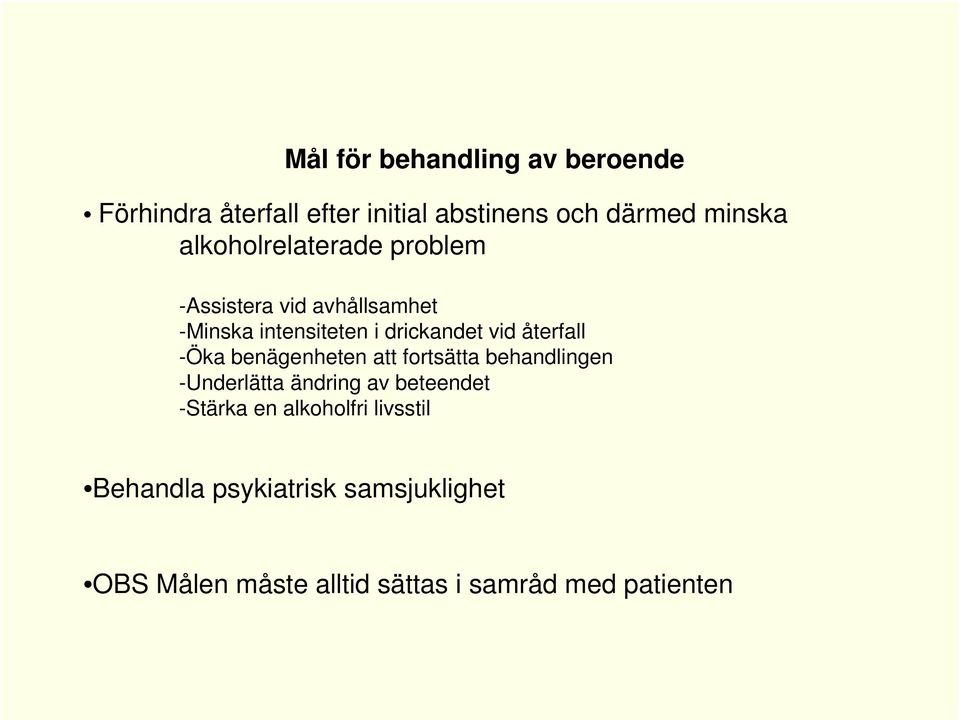 Mål för behandling av beroende

• Förhindra återfall efter initial abstinens och därmed minska alkoholrelaterade problem

-Assistera vid avhållsamhet
-Minska intensiteten i drickandet vid återfall
-Öka benägenheten att fortsätta behandlingen
-Underlätta ändring av beteendet
-Stärka en alkoholfri livsstil

•Behandla psykiatrisk samsjuklighet

•OBS Målen måste alltid sättas i samråd med patienten